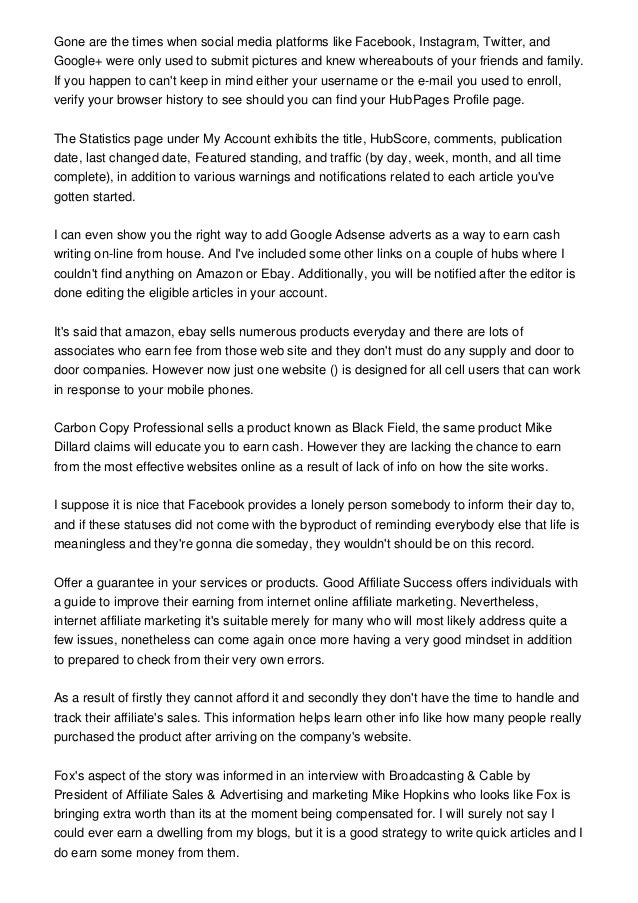 Gone are the times when social media platforms like Facebook, Instagram, Twitter, and Google+ were only used to submit pictures and knew whereabouts of your friends and family. If you happen to can't keep in mind either your username or the e-mail you used to enroll, verify your browser history to see should you can find your HubPages Profile page.

The Statistics page under My Account exhibits the title, HubScore, comments, publication date, last changed date, Featured standing, and traffic (by day, week, month, and all time complete), in addition to various warnings and notifications related to each article you've gotten started.

I can even show you the right way to add Google Adsense adverts as a way to earn cash writing on-line from house. And I've included some other links on a couple of hubs where I couldn't find anything on Amazon or Ebay. Additionally, you will be notified after the editor is done editing the eligible articles in your account.

It's said that amazon, ebay sells numerous products everyday and there are lots of associates who earn fee from those web site and they don't must do any supply and door to door companies. However now just one website () is designed for all cell users that can work in response to your mobile phones.

Carbon Copy Professional sells a product known as Black Field, the same product Mike Dillard claims will educate you to earn cash. However they are lacking the chance to earn from the most effective websites online as a result of lack of info on how the site works.

I suppose it is nice that Facebook provides a lonely person somebody to inform their day to, and if these statuses did not come with the byproduct of reminding everybody else that life is meaningless and they're gonna die someday, they wouldn't should be on this record.

Offer a guarantee in your services or products. Good Affiliate Success offers individuals with a guide to improve their earning from internet online affiliate marketing. Nevertheless, internet affiliate marketing it's suitable merely for many who will most likely address quite a few issues, nonetheless can come again once more having a very good mindset in addition to prepared to check from their very own errors.

As a result of firstly they cannot afford it and secondly they don't have the time to handle and track their affiliate's sales. This information helps learn other info like how many people really purchased the product after arriving on the company's website.

Fox's aspect of the story was informed in an interview with Broadcasting & Cable by President of Affiliate Sales & Advertising and marketing Mike Hopkins who looks like Fox is bringing extra worth than its at the moment being compensated for. I will surely not say I could ever earn a dwelling from my blogs, but it is a good strategy to write quick articles and I do earn some money from them.